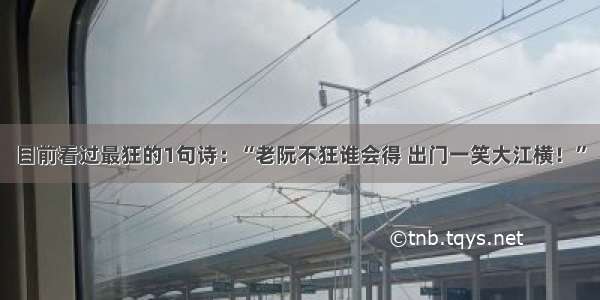 目前看过最狂的1句诗：“老阮不狂谁会得 出门一笑大江横！”

©tnb.tqys.net